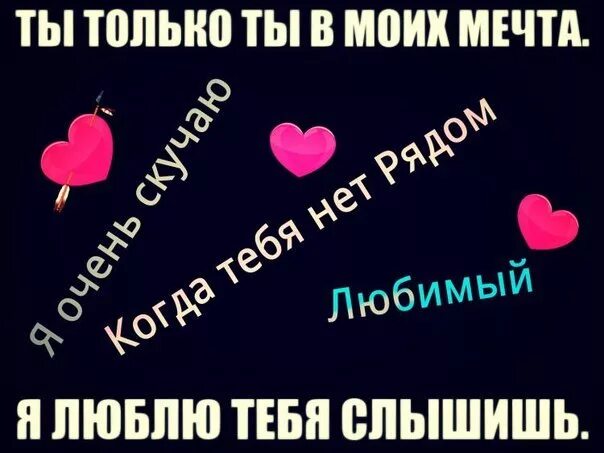 ТЫ ТОЛЬКО ТЫ В МОИХ МЕЧТА.

Я очень скучаю

Когда тебя нет Рядом

Любимый

Я ЛЮБЛЮ ТЕБЯ СЛЫШИШЬ.